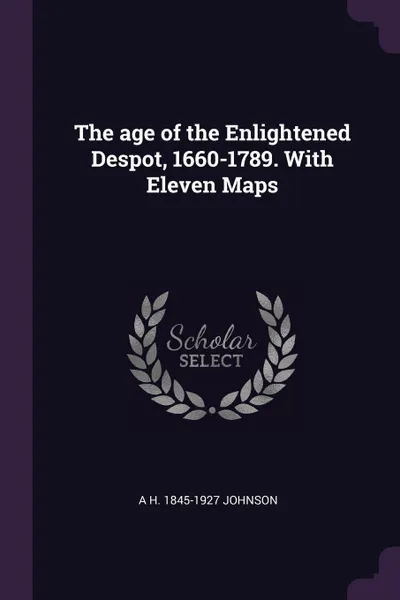 The age of the Enlightened Despot, 1660-1789. With Eleven Maps

Scholar
SELECT

A H. 1845-1927 JOHNSON